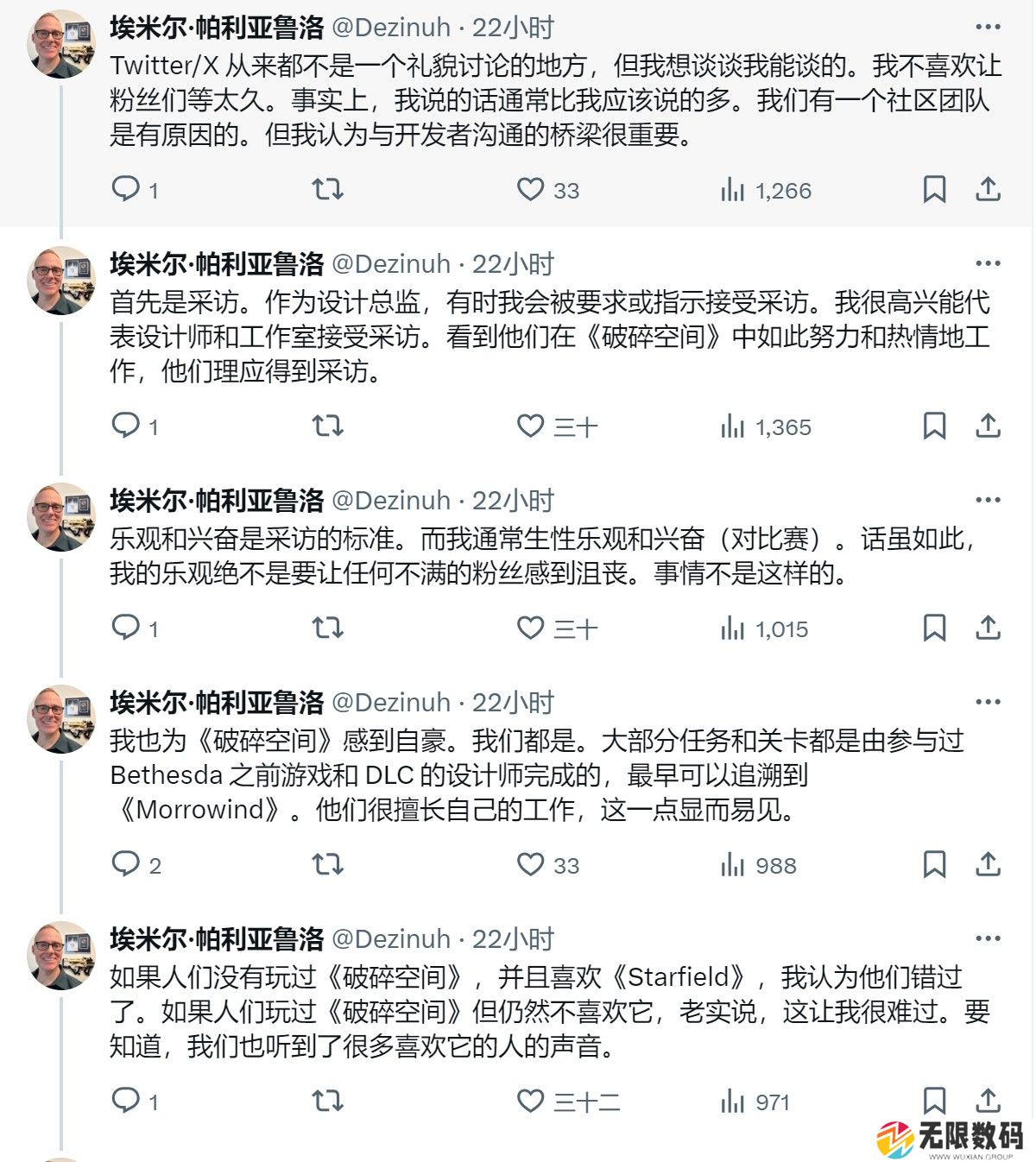 埃米尔·帕利亚鲁洛 @Dezinuh · 22小时
Twitter/X 从来都不是一个礼貌讨论的地方，但我想谈谈我能谈的。我不喜欢让粉丝们等太久。事实上，我说的话通常比我应该说的多。我们有一个社区团队是有原因的。但我认为与开发者沟通的桥梁很重要。

1 33 1,266

埃米尔·帕利亚鲁洛 @Dezinuh · 22小时
首先是采访。作为设计总监，有时我会被要求或指示接受采访。我很高兴能代表设计师和工作室接受采访。看到他们在《破碎空间》中如此努力和热情地工作，他们理应得到采访。

1 三十 1,365

埃米尔·帕利亚鲁洛 @Dezinuh · 22小时
乐观和兴奋是采访的标准。而我通常生性乐观和兴奋（对比赛）。话虽如此，我的乐观绝不是要让任何不满的粉丝感到沮丧。事情不是这样的。

1 三十 1,015

埃米尔·帕利亚鲁洛 @Dezinuh · 22小时
我也为《破碎空间》感到自豪。我们都是。大部分任务和关卡都是由参与过 Bethesda 之前游戏和 DLC 的设计师完成的，最早可以追溯到《Morrowind》。他们很擅长自己的工作，这一点显而易见。

2 33 988

埃米尔·帕利亚鲁洛 @Dezinuh · 22小时
如果人们没有玩过《破碎空间》，并且喜欢《Starfield》，我认为他们错过了。如果人们玩过《破碎空间》但仍然不喜欢它，老实说，这让我很难过。要知道，我们也听到了很多喜欢它的人的声音。

1 三十二 971

无限数码
WWW.WUXIAN.GROUP